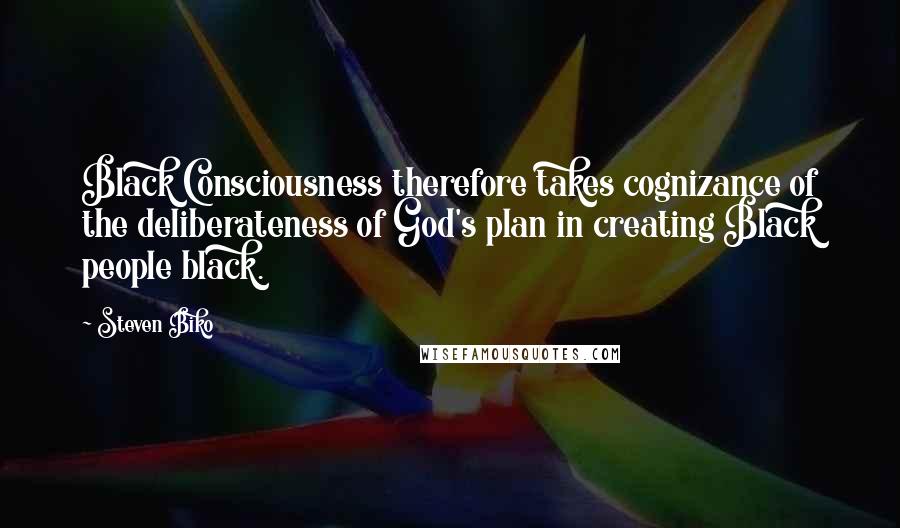 Black Consciousness therefore takes cognizance of the deliberateness of God's plan in creating Black people black.

~ Steven Biko

WISEFAMOUSQUOTES.COM